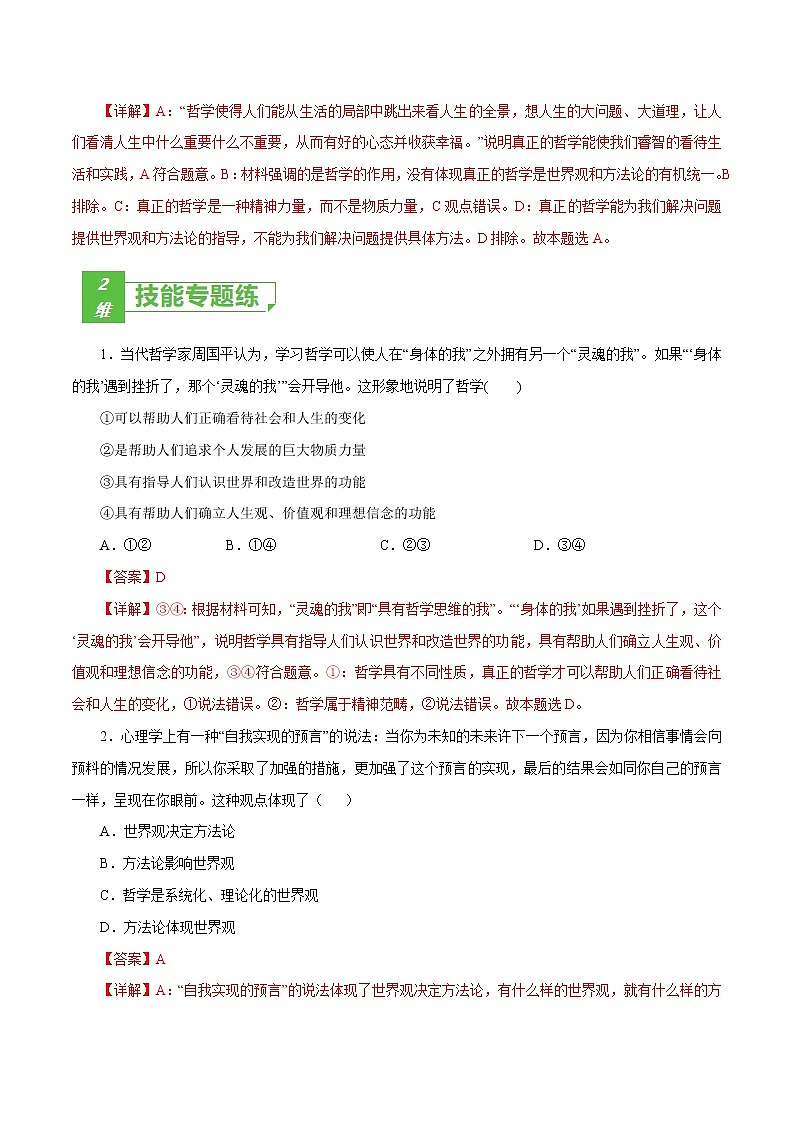 【详解】A："哲学使得人们能从生活的局部中跳出来看人生的全景，想人生的大问题、大道理，让人们看清人生中什么重要什么不重要，从而有好的心态并收获幸福。"说明真正的哲学能使我们睿智的看待生活和实践，A符合题意。B：材料强调的是哲学的作用，没有体现真正的哲学是世界观和方法论的有机统一。B排除。C：真正的哲学是一种精神力量，而不是物质力量，C观点错误。D：真正的哲学能为我们解决问题提供世界观和方法论的指导，不能为我们解决问题提供具体方法。D排除。故本题选A。

2维 技能专题练

1．当代哲学家周国平认为，学习哲学可以使人在"身体的我"之外拥有另一个"灵魂的我"。如果"'身体的我'遇到挫折了，那个'灵魂的我'"会开导他。这形象地说明了哲学(　　)

①可以帮助人们正确看待社会和人生的变化

②是帮助人们追求个人发展的巨大物质力量

③具有指导人们认识世界和改造世界的功能

④具有帮助人们确立人生观、价值观和理想信念的功能

A．①②　　B．①④　　C．②③　　D．③④

【答案】D

【详解】③④：根据材料可知，"灵魂的我"即"具有哲学思维的我"。"'身体的我'如果遇到挫折了，这个'灵魂的我'会开导他"，说明哲学具有指导人们认识世界和改造世界的功能，具有帮助人们确立人生观、价值观和理想信念的功能，③④符合题意。①：哲学具有不同性质，真正的哲学才可以帮助人们正确看待社会和人生的变化，①说法错误。②：哲学属于精神范畴，②说法错误。故本题选D。

2．心理学上有一种"自我实现的预言"的说法：当你为未知的未来许下一个预言，因为你相信事情会向预料的情况发展，所以你采取了加强的措施，更加强了这个预言的实现，最后的结果会如同你自己的预言一样，呈现在你眼前。这种观点体现了（　　）

A．世界观决定方法论

B．方法论影响世界观

C．哲学是系统化、理论化的世界观

D．方法论体现世界观

【答案】A

【详解】A："自我实现的预言"的说法体现了世界观决定方法论，有什么样的世界观，就有什么样的方